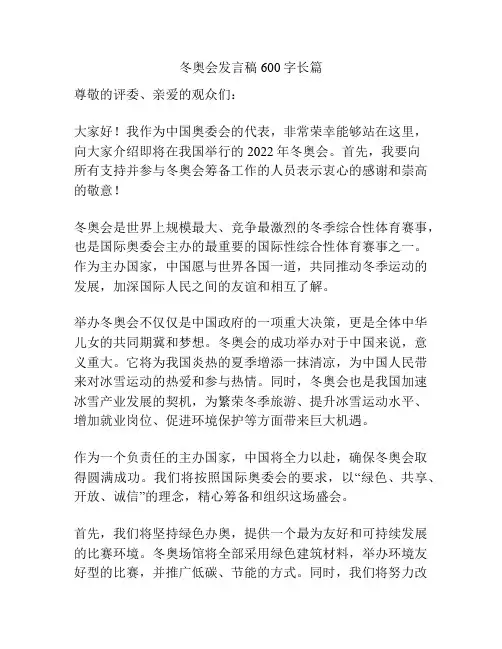 冬奥会发言稿 600 字长篇

尊敬的评委、亲爱的观众们：

大家好！我作为中国奥委会的代表，非常荣幸能够站在这里，向大家介绍即将在我国举行的 2022 年冬奥会。首先，我要向所有支持并参与冬奥会筹备工作的人员表示衷心的感谢和崇高的敬意！

冬奥会是世界上规模最大、竞争最激烈的冬季综合性体育赛事，也是国际奥委会主办的最重要的国际性综合性体育赛事之一。作为主办国家，中国愿与世界各国一道，共同推动冬季运动的发展，加深国际人民之间的友谊和相互了解。

举办冬奥会不仅仅是中国政府的一项重大决策，更是全体中华儿女的共同期冀和梦想。冬奥会的成功举办对于中国来说，意义重大。它将为我国炎热的夏季增添一抹清凉，为中国人民带来对冰雪运动的热爱和参与热情。同时，冬奥会也是我国加速冰雪产业发展的契机，为繁荣冬季旅游、提升冰雪运动水平、增加就业岗位、促进环境保护等方面带来巨大机遇。

作为一个负责任的主办国家，中国将全力以赴，确保冬奥会取得圆满成功。我们将按照国际奥委会的要求，以“绿色、共享、开放、诚信”的理念，精心筹备和组织这场盛会。

首先，我们将坚持绿色办奥，提供一个最为友好和可持续发展的比赛环境。冬奥场馆将全部采用绿色建筑材料，举办环境友好型的比赛，并推广低碳、节能的方式。同时，我们将努力改